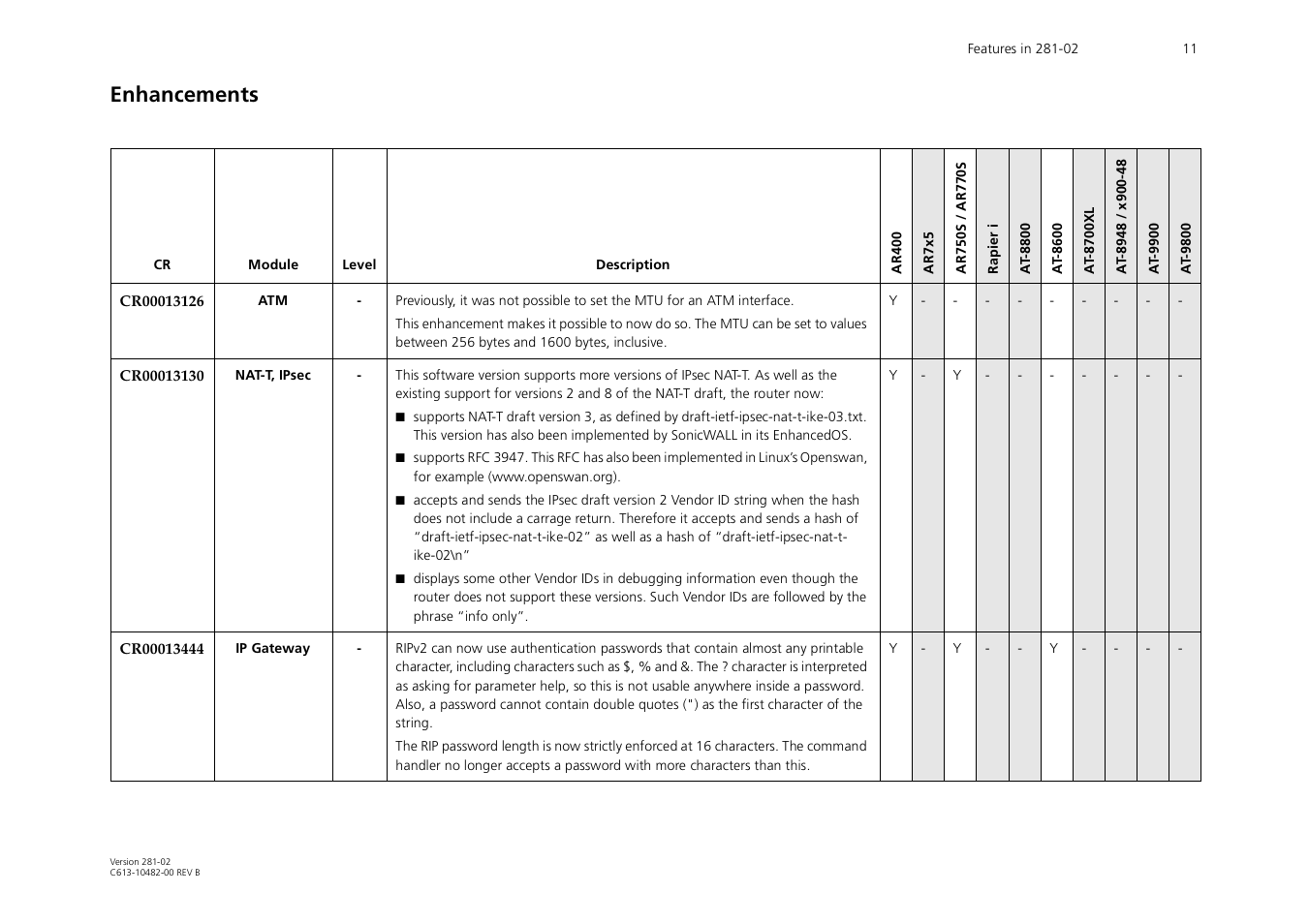 Features in 281-02 11

Enhancements

| CR | Module | Level | Description | AR400 | AR7x5 | AR750S / AR770S | Rapier i | AT-8800 | AT-8600 | AT-8700XL | AT-8948 / x900-48 | AT-9900 | AT-9800 |
|---|---|---|---|---|---|---|---|---|---|---|---|---|---|
| CR00013126 | ATM | - | Previously, it was not possible to set the MTU for an ATM interface. This enhancement makes it possible to now do so. The MTU can be set to values between 256 bytes and 1600 bytes, inclusive. | Y | - | - | - | - | - | - | - | - | - |
| CR00013130 | NAT-T, IPsec | - | This software version supports more versions of IPsec NAT-T. As well as the existing support for versions 2 and 8 of the NAT-T draft, the router now: ■ supports NAT-T draft version 3, as defined by draft-ietf-ipsec-nat-t-ike-03.txt. This version has also been implemented by SonicWALL in its EnhancedOS. ■ supports RFC 3947. This RFC has also been implemented in Linux's Openswan, for example (www.openswan.org). ■ accepts and sends the IPsec draft version 2 Vendor ID string when the hash does not include a carrage return. Therefore it accepts and sends a hash of "draft-ietf-ipsec-nat-t-ike-02" as well as a hash of "draft-ietf-ipsec-nat-t-ike-02\n" ■ displays some other Vendor IDs in debugging information even though the router does not support these versions. Such Vendor IDs are followed by the phrase "info only". | Y | - | Y | - | - | - | - | - | - | - |
| CR00013444 | IP Gateway | - | RIPv2 can now use authentication passwords that contain almost any printable character, including characters such as $, % and &. The ? character is interpreted as asking for parameter help, so this is not usable anywhere inside a password. Also, a password cannot contain double quotes (") as the first character of the string. The RIP password length is now strictly enforced at 16 characters. The command handler no longer accepts a password with more characters than this. | Y | - | Y | - | - | Y | - | - | - | - |

Version 281-02
C613-10482-00 REV B